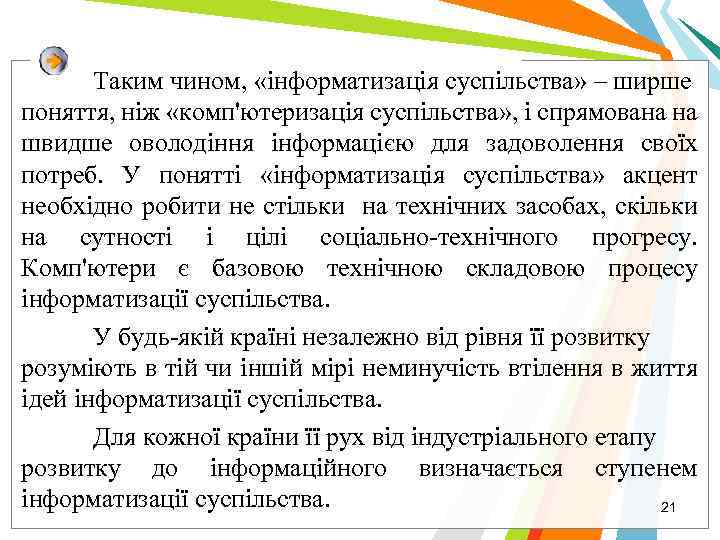 Таким чином, «інформатизація суспільства» – ширше поняття, ніж «комп'ютеризація суспільства», і спрямована на швидше оволодіння інформацією для задоволення своїх потреб. У понятті «інформатизація суспільства» акцент необхідно робити не стільки на технічних засобах, скільки на сутності і цілі соціально-технічного прогресу. Комп'ютери є базовою технічною складовою процесу інформатизації суспільства.

У будь-якій країні незалежно від рівня її розвитку розуміють в тій чи іншій мірі неминучість втілення в життя ідей інформатизації суспільства.

Для кожної країни її рух від індустріального етапу розвитку до інформаційного визначається ступенем інформатизації суспільства.

21